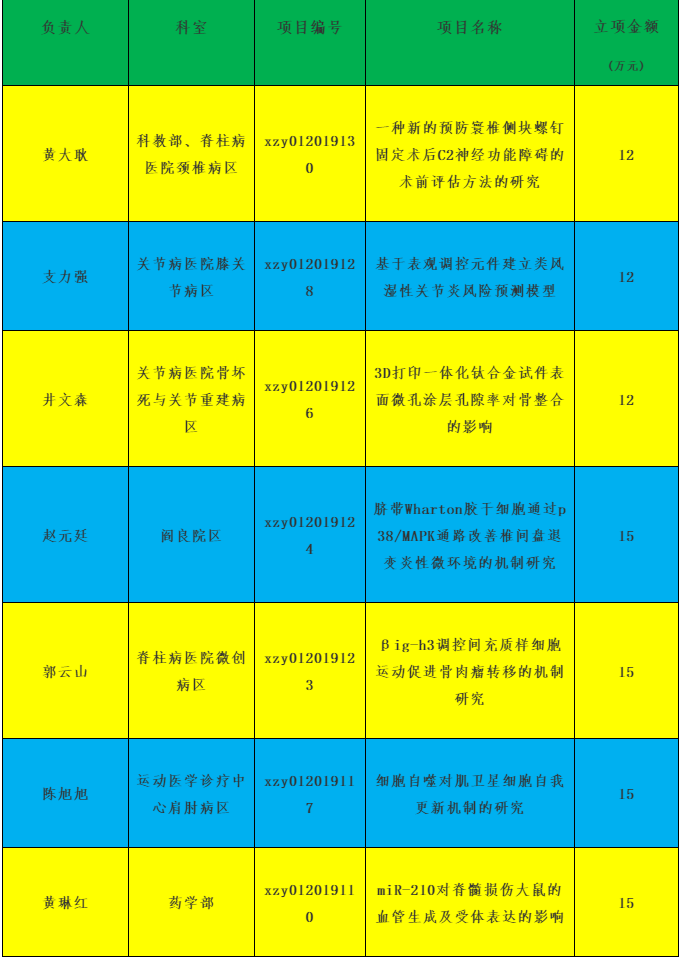 | 负责人 | 科室 | 项目编号 | 项目名称 | 立项金额（万元） |
|---|---|---|---|---|
| 黄大耿 | 科教部、脊柱病医院颈椎病区 | xzy012019130 | 一种新的预防寰椎侧块螺钉固定术后C2神经功能障碍的术前评估方法的研究 | 12 |
| 支力强 | 关节病医院膝关节病区 | xzy012019128 | 基于表观调控元件建立类风湿性关节炎风险预测模型 | 12 |
| 井文森 | 关节病医院骨坏死与关节重建病区 | xzy012019126 | 3D打印一体化钛合金试件表面微孔涂层孔隙率对骨整合的影响 | 12 |
| 赵元廷 | 阎良院区 | xzy012019124 | 脐带Wharton胶干细胞通过p38/MAPK通路改善椎间盘退变炎性微环境的机制研究 | 15 |
| 郭云山 | 脊柱病医院微创病区 | xzy012019123 | βig-h3调控间充质样细胞运动促进骨肉瘤转移的机制研究 | 15 |
| 陈旭旭 | 运动医学诊疗中心肩肘病区 | xzy012019117 | 细胞自噬对肌卫星细胞自我更新机制的研究 | 15 |
| 黄琳红 | 药学部 | xzy012019110 | miR-210对脊髓损伤大鼠的血管生成及受体表达的影响 | 15 |